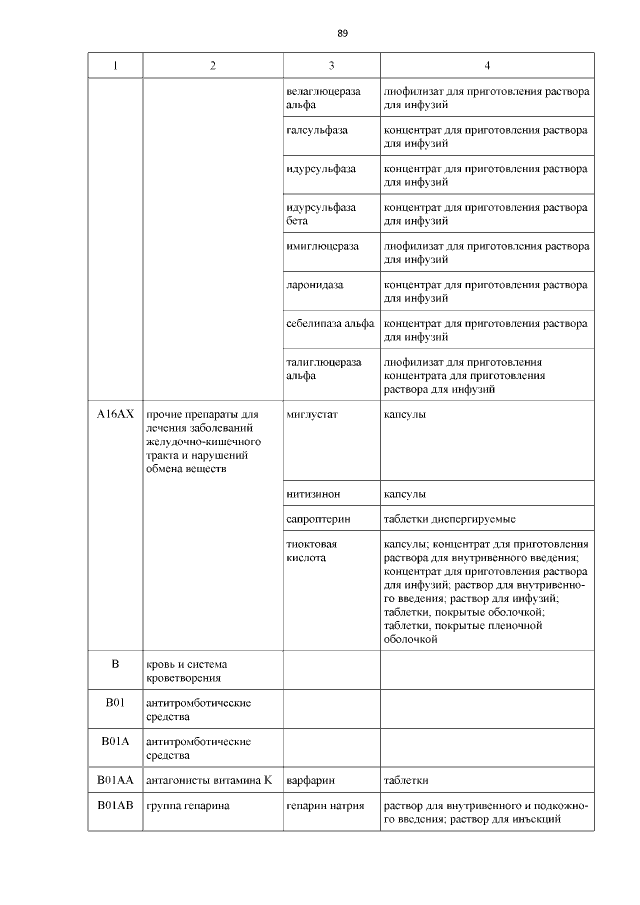 89

| 1 | 2 | 3 | 4 |
|---|---|---|---|
| | | велаглюцераза альфа | лиофилизат для приготовления раствора для инфузий |
| | | галсульфаза | концентрат для приготовления раствора для инфузий |
| | | идурсульфаза | концентрат для приготовления раствора для инфузий |
| | | идурсульфаза бета | концентрат для приготовления раствора для инфузий |
| | | имиглюцераза | лиофилизат для приготовления раствора для инфузий |
| | | ларонидаза | концентрат для приготовления раствора для инфузий |
| | | себелипаза альфа | концентрат для приготовления раствора для инфузий |
| | | талиглюцераза альфа | лиофилизат для приготовления концентрата для приготовления раствора для инфузий |
| A16AX | прочие препараты для лечения заболеваний желудочно-кишечного тракта и нарушений обмена веществ | миглустат | капсулы |
| | | нитизинон | капсулы |
| | | сапроптерин | таблетки диспергируемые |
| | | тиоктовая кислота | капсулы; концентрат для приготовления раствора для внутривенного введения; концентрат для приготовления раствора для инфузий; раствор для внутривенного введения; раствор для инфузий; таблетки, покрытые оболочкой; таблетки, покрытые пленочной оболочкой |
| B | кровь и система кроветворения | | |
| B01 | антитромботические средства | | |
| B01A | антитромботические средства | | |
| B01AA | антагонисты витамина K | варфарин | таблетки |
| B01AB | группа гепарина | гепарин натрия | раствор для внутривенного и подкожного введения; раствор для инъекций |